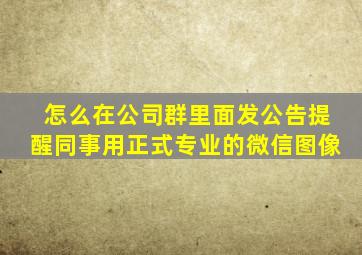 怎么在公司群里面发公告提醒同事用正式专业的微信图像